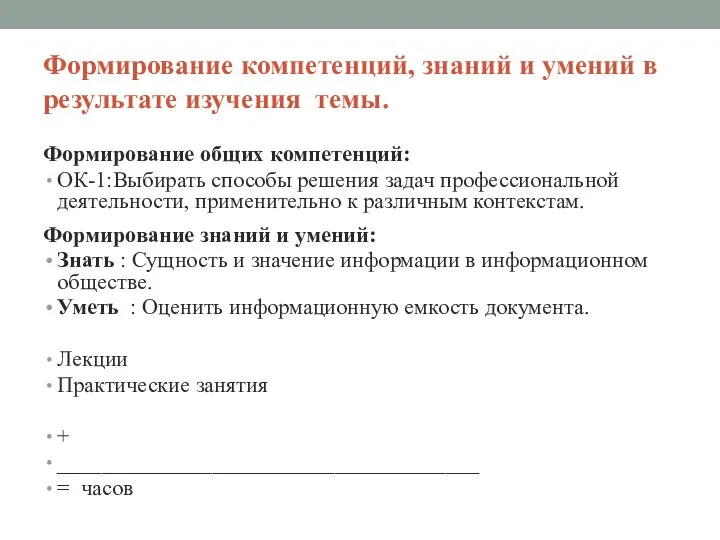 Формирование компетенций, знаний и умений в результате изучения темы.

Формирование общих компетенций:
• ОК-1:Выбирать способы решения задач профессиональной деятельности, применительно к различным контекстам.

Формирование знаний и умений:
• Знать : Сущность и значение информации в информационном обществе.
• Уметь : Оценить информационную емкость документа.

• Лекции
• Практические занятия

• +
• ________________________________________
• = часов